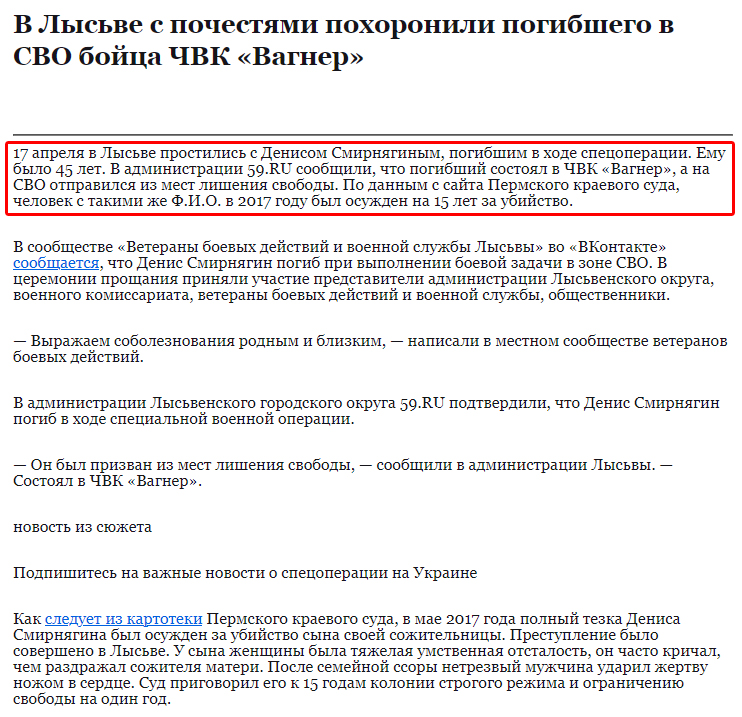 В Лысьве с почестями похоронили погибшего в СВО бойца ЧВК «Вагнер»

17 апреля в Лысьве простились с Денисом Смирнягиным, погибшим в ходе спецоперации. Ему было 45 лет. В администрации 59.RU сообщили, что погибший состоял в ЧВК «Вагнер», а на СВО отправился из мест лишения свободы. По данным с сайта Пермского краевого суда, человек с такими же Ф.И.О. в 2017 году был осужден на 15 лет за убийство.

В сообществе «Ветераны боевых действий и военной службы Лысьвы» во «ВКонтакте» сообщается, что Денис Смирнягин погиб при выполнении боевой задачи в зоне СВО. В церемонии прощания приняли участие представители администрации Лысьвенского округа, военного комиссариата, ветераны боевых действий и военной службы, общественники.

— Выражаем соболезнования родным и близким, — написали в местном сообществе ветеранов боевых действий.

В администрации Лысьвенского городского округа 59.RU подтвердили, что Денис Смирнягин погиб в ходе специальной военной операции.

— Он был призван из мест лишения свободы, — сообщили в администрации Лысьвы. — Состоял в ЧВК «Вагнер».

новость из сюжета

Подпишитесь на важные новости о спецоперации на Украине

Как следует из картотеки Пермского краевого суда, в мае 2017 года полный тезка Дениса Смирнягина был осужден за убийство сына своей сожительницы. Преступление было совершено в Лысьве. У сына женщины была тяжелая умственная отсталость, он часто кричал, чем раздражал сожителя матери. После семейной ссоры нетрезвый мужчина ударил жертву ножом в сердце. Суд приговорил его к 15 годам колонии строгого режима и ограничению свободы на один год.